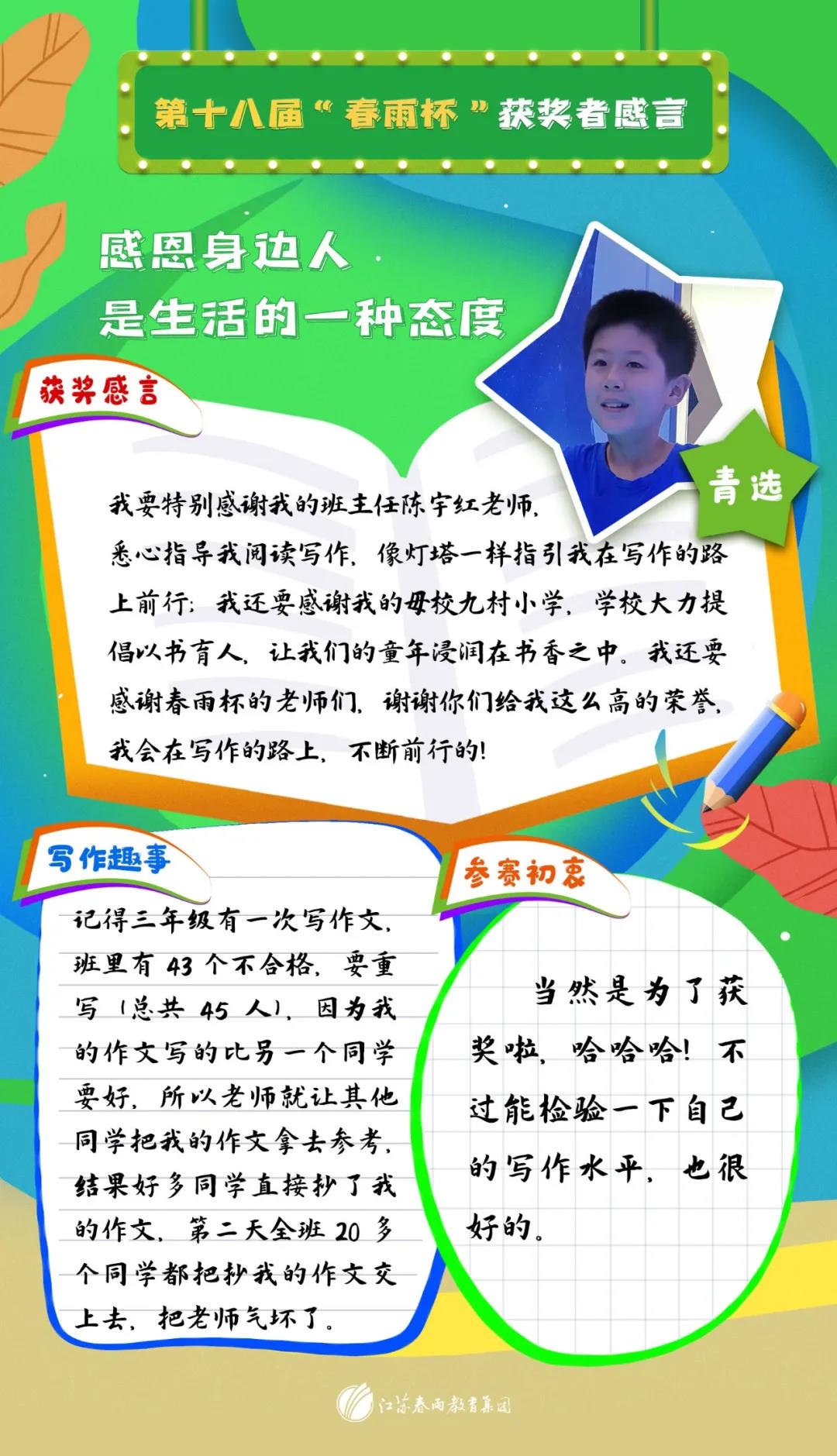 第十八届“春雨杯”获奖者感言

感恩身边人
是生活的一种态度

青选

获奖感言

我要特别感谢我的班主任陈宇红老师，悉心指导我阅读写作，像灯塔一样指引我在写作的路上前行；我还要感谢我的母校九村小学，学校大力提倡以书育人，让我们的童年浸润在书香之中。我还要感谢春雨杯的老师们，谢谢你们给我这么高的荣誉，我会在写作的路上，不断前行的！

写作趣事

记得三年级有一次写作文，班里有 43 个不合格，要重写（总共 45 人），因为我的作文写的比另一个同学要好，所以老师就让其他同学把我的作文拿去参考，结果好多同学直接抄了我的作文，第二天全班 20 多个同学都把抄我的作文交上去，把老师气坏了。

参赛初衷

当然是为了获奖啦，哈哈哈！不过能检验一下自己的写作水平，也很好的。

江苏春雨教育集团